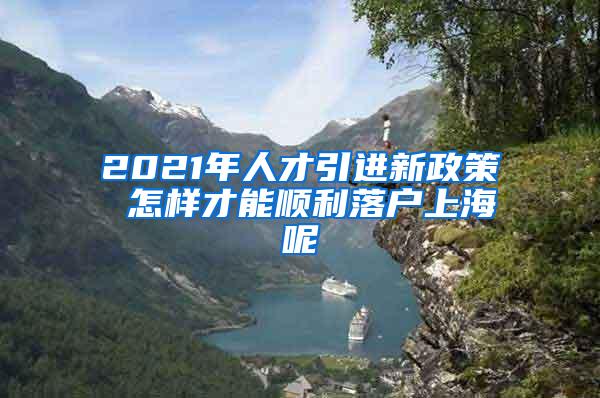 2021年人才引进新政策 怎样才能顺利落户上海呢